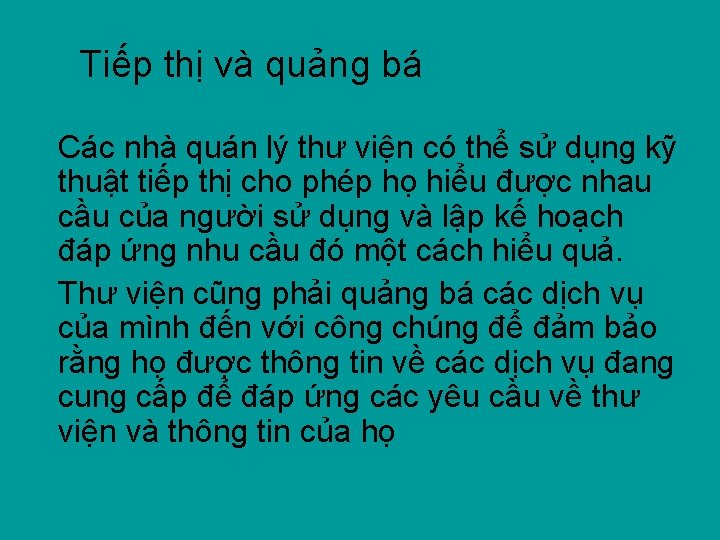 Tiếp thị và quảng bá

Các nhà quán lý thư viện có thể sử dụng kỹ thuật tiếp thị cho phép họ hiểu được nhau cầu của người sử dụng và lập kế hoạch đáp ứng nhu cầu đó một cách hiểu quả.

Thư viện cũng phải quảng bá các dịch vụ của mình đến với công chúng để đảm bảo rằng họ được thông tin về các dịch vụ đang cung cấp để đáp ứng các yêu cầu về thư viện và thông tin của họ